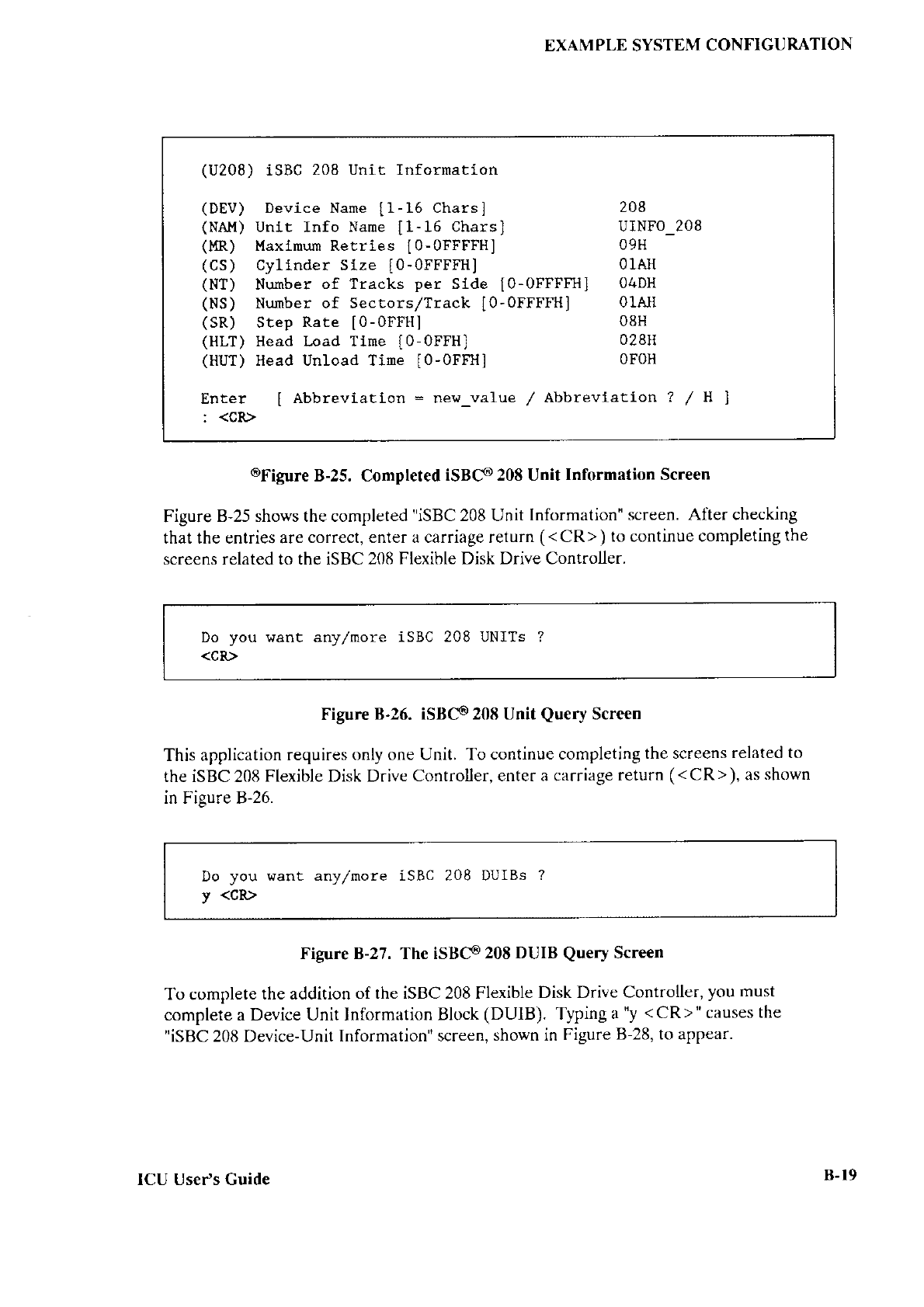 EXAMPLE SYSTEM CONFIGURATION

(U208) iSBC 208 Unit Information

(DEV) Device Name [1-16 Chars] 208
(NAM) Unit Info Name [1-16 Chars] UINFO_208
(MR) Maximum Retries [0-0FFFFH] 09H
(CS) Cylinder Size [0-0FFFFH] 01AH
(NT) Number of Tracks per Side [0-0FFFFH] 04DH
(NS) Number of Sectors/Track [0-0FFFFH] 01AH
(SR) Step Rate [0-0FFH] 08H
(HLT) Head Load Time [0-0FFH] 028H
(HUT) Head Unload Time [0-0FFH] 0F0H

Enter [ Abbreviation = new_value / Abbreviation ? / H ]
: <CR>

®Figure B-25. Completed iSBC® 208 Unit Information Screen

Figure B-25 shows the completed "iSBC 208 Unit Information" screen. After checking that the entries are correct, enter a carriage return (<CR>) to continue completing the screens related to the iSBC 208 Flexible Disk Drive Controller.

Do you want any/more iSBC 208 UNITs ?
<CR>

Figure B-26. iSBC® 208 Unit Query Screen

This application requires only one Unit. To continue completing the screens related to the iSBC 208 Flexible Disk Drive Controller, enter a carriage return (<CR>), as shown in Figure B-26.

Do you want any/more iSBC 208 DUIBs ?
y <CR>

Figure B-27. The iSBC® 208 DUIB Query Screen

To complete the addition of the iSBC 208 Flexible Disk Drive Controller, you must complete a Device Unit Information Block (DUIB). Typing a "y <CR>" causes the "iSBC 208 Device-Unit Information" screen, shown in Figure B-28, to appear.

ICU User's Guide B-19